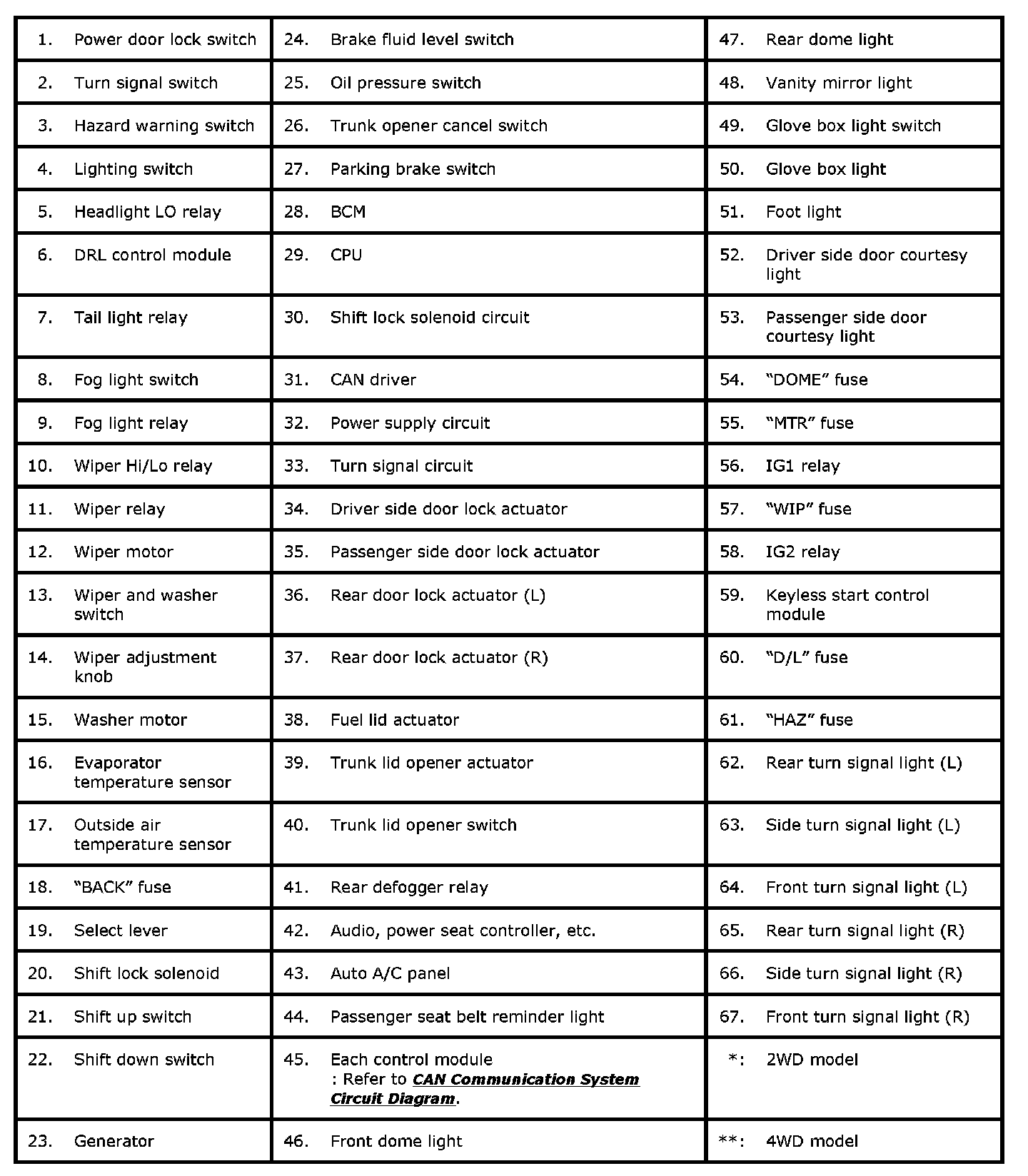 | 1. Power door lock switch | 24. Brake fluid level switch | 47. Rear dome light |
|---|---|---|
| 2. Turn signal switch | 25. Oil pressure switch | 48. Vanity mirror light |
| 3. Hazard warning switch | 26. Trunk opener cancel switch | 49. Glove box light switch |
| 4. Lighting switch | 27. Parking brake switch | 50. Glove box light |
| 5. Headlight LO relay | 28. BCM | 51. Foot light |
| 6. DRL control module | 29. CPU | 52. Driver side door courtesy light |
| 7. Tail light relay | 30. Shift lock solenoid circuit | 53. Passenger side door courtesy light |
| 8. Fog light switch | 31. CAN driver | 54. “DOME” fuse |
| 9. Fog light relay | 32. Power supply circuit | 55. “MTR” fuse |
| 10. Wiper Hi/Lo relay | 33. Turn signal circuit | 56. IG1 relay |
| 11. Wiper relay | 34. Driver side door lock actuator | 57. “WIP” fuse |
| 12. Wiper motor | 35. Passenger side door lock actuator | 58. IG2 relay |
| 13. Wiper and washer switch | 36. Rear door lock actuator (L) | 59. Keyless start control module |
| 14. Wiper adjustment knob | 37. Rear door lock actuator (R) | 60. “D/L” fuse |
| 15. Washer motor | 38. Fuel lid actuator | 61. “HAZ” fuse |
| 16. Evaporator temperature sensor | 39. Trunk lid opener actuator | 62. Rear turn signal light (L) |
| 17. Outside air temperature sensor | 40. Trunk lid opener switch | 63. Side turn signal light (L) |
| 18. “BACK” fuse | 41. Rear defogger relay | 64. Front turn signal light (L) |
| 19. Select lever | 42. Audio, power seat controller, etc. | 65. Rear turn signal light (R) |
| 20. Shift lock solenoid | 43. Auto A/C panel | 66. Side turn signal light (R) |
| 21. Shift up switch | 44. Passenger seat belt reminder light | 67. Front turn signal light (R) |
| 22. Shift down switch | 45. Each control module : Refer to CAN Communication System Circuit Diagram. | *: 2WD model |
| 23. Generator | 46. Front dome light | **: 4WD model |